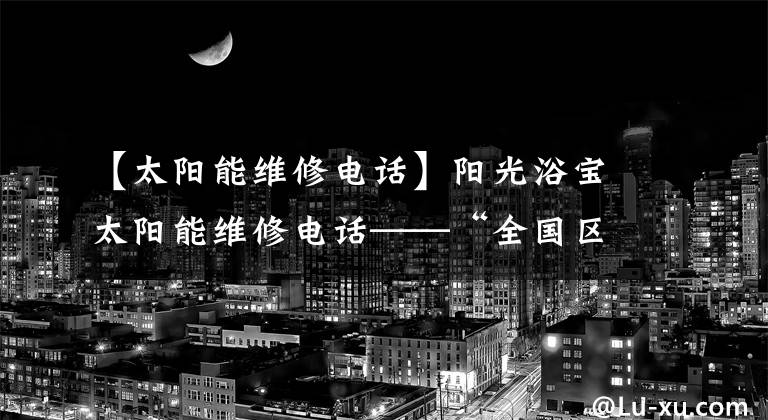 【太阳能维修电话】阳光浴宝太阳能维修电话——“全国区

@LU-xu.com